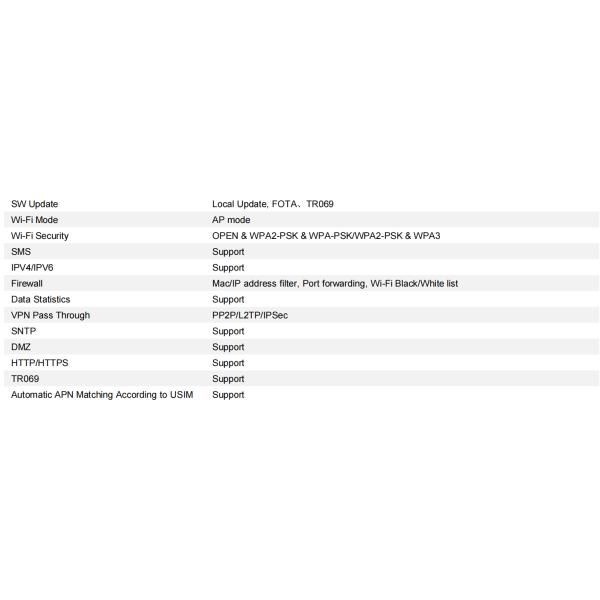 | | |
|---|---|
| SW Update | Local Update, FOTA、TR069 |
| Wi-Fi Mode | AP mode |
| Wi-Fi Security | OPEN & WPA2-PSK & WPA-PSK/WPA2-PSK & WPA3 |
| SMS | Support |
| IPV4/IPV6 | Support |
| Firewall | Mac/IP address filter, Port forwarding, Wi-Fi Black/White list |
| Data Statistics | Support |
| VPN Pass Through | PP2P/L2TP/IPSec |
| SNTP | Support |
| DMZ | Support |
| HTTP/HTTPS | Support |
| TR069 | Support |
| Automatic APN Matching According to USIM | Support |